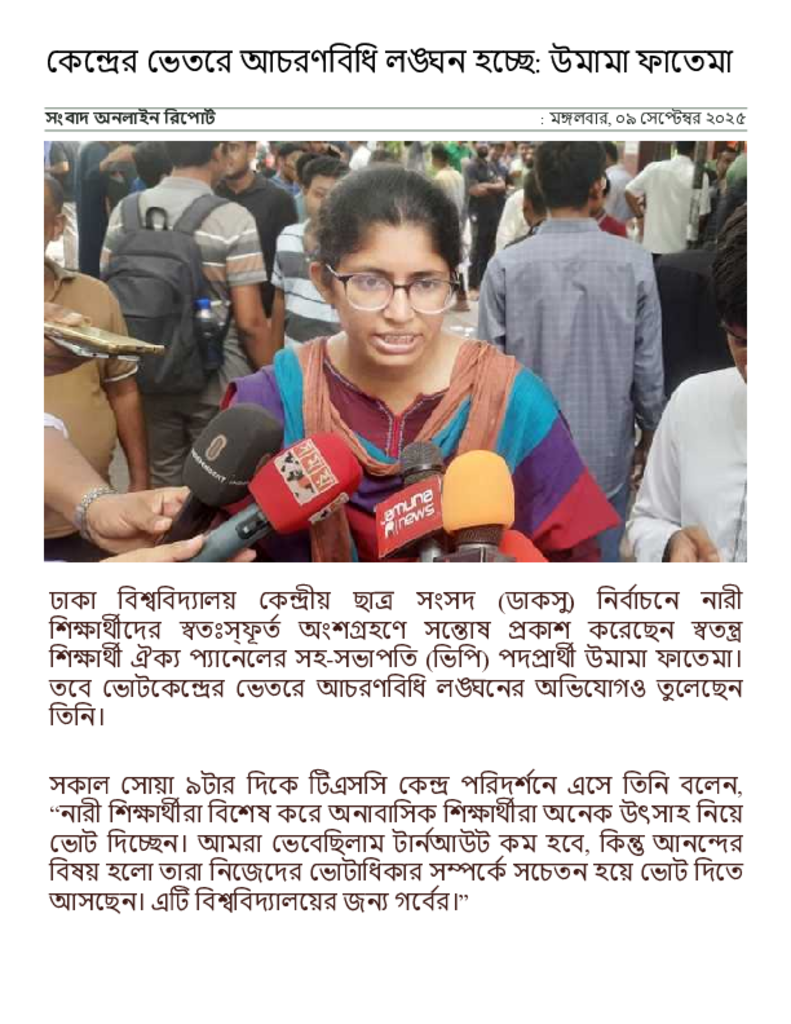 কেন্দ্রের ভেতরে আচরণবিধি লঙ্ঘন হচ্ছে: উমামা ফাতেমা

সংবাদ অনলাইন রিপোর্ট

: মঙ্গলবার, ০৯ সেপ্টেম্বর ২০২৫

ঢাকা বিশ্ববিদ্যালয় কেন্দ্রীয় ছাত্র সংসদ (ডাকসু) নির্বাচনে নারী শিক্ষার্থীদের স্বতঃস্ফূর্ত অংশগ্রহণে সন্তোষ প্রকাশ করেছেন স্বতন্ত্র শিক্ষার্থী ঐক্য প্যানেলের সহ-সভাপতি (ভিপি) পদপ্রার্থী উমামা ফাতেমা। তবে ভোটকেন্দ্রের ভেতরে আচরণবিধি লঙ্ঘনের অভিযোগও তুলেছেন তিনি।

সকাল সোয়া ৯টার দিকে টিএসসি কেন্দ্র পরিদর্শনে এসে তিনি বলেন, "নারী শিক্ষার্থীরা বিশেষ করে অনাবাসিক শিক্ষার্থীরা অনেক উৎসাহ নিয়ে ভোট দিচ্ছেন। আমরা ভেবেছিলাম টার্নআউট কম হবে, কিন্তু আনন্দের বিষয় হলো তারা নিজেদের ভোটাধিকার সম্পর্কে সচেতন হয়ে ভোট দিতে আসছেন। এটি বিশ্ববিদ্যালয়ের জন্য গর্বের।"